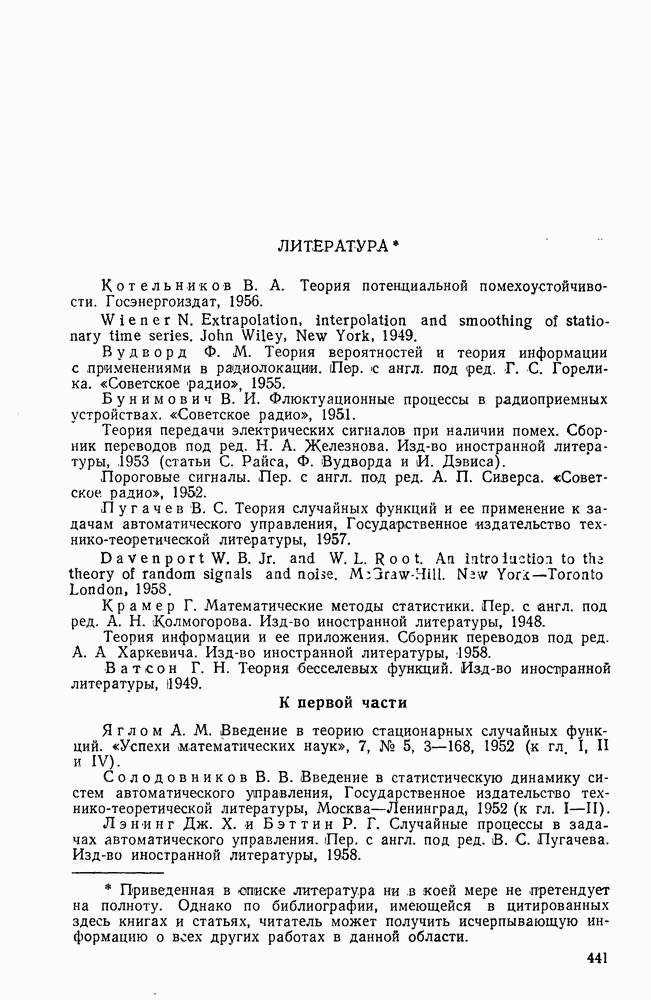 ЛИТЕРАТУРА *

Котельников В. А. Теория потенциальной помехоустойчивости. Госэнергоиздат, 1956.

Wiener N. Extrapolation, interpolation and smoothing of stationary time series. John Wiley, New York, 1949.

Вудворд Ф. М. Теория вероятностей и теория информации с применениями в радиолокации. Пер. с англ. под ред. Г. С. Горелика. «Советское радио», 1955.

Бунимович В. И. Флюктуационные процессы в радиоприемных устройствах. «Советское радио», 1951.

Теория передачи электрических сигналов при наличии помех. Сборник переводов под ред. Н. А. Железнова. Изд-во иностранной литературы, 1953 (статьи С. Райса, Ф. Вудворда и И. Дэвиса).

Пороговые сигналы. Пер. с англ. под ред. А. П. Сиверса. «Советское радио», 1952.

Пугачев В. С. Теория случайных функций и ее применение к задачам автоматического управления, Государственное издательство технико-теоретической литературы, 1957.

Davenport W. B. Jr. and W. L. Root. An introduction to the theory of random signals and noise. McGraw-Hill. New York—Toronto London, 1958.

Крамер Г. Математические методы статистики. Пер. с англ. под ред. А. Н. Колмогорова. Изд-во иностранной литературы, 1948.

Теория информации и ее приложения. Сборник переводов под ред. А. А Харкевича. Изд-во иностранной литературы, 1958.

Ватсон Г. Н. Теория бесселевых функций. Изд-во иностранной литературы, 1949.

К первой части

Яглом А. М. Введение в теорию стационарных случайных функций. «Успехи математических наук», 7, № 5, 3—168, 1952 (к гл. I, II и IV).

Солодовников В. В. Введение в статистическую динамику систем автоматического управления, Государственное издательство технико-теоретической литературы, Москва—Ленинград, 1952 (к гл. I—II).

Лэнинг Дж. Х. и Бэттин Р. Г. Случайные процессы в задачах автоматического управления. Пер. с англ. под ред. В. С. Пугачева. Изд-во иностранной литературы, 1958.

* Приведенная в списке литература ни в коей мере не претендует на полноту. Однако по библиографии, имеющейся в цитированных здесь книгах и статьях, читатель может получить исчерпывающую информацию о всех других работах в данной области.

441